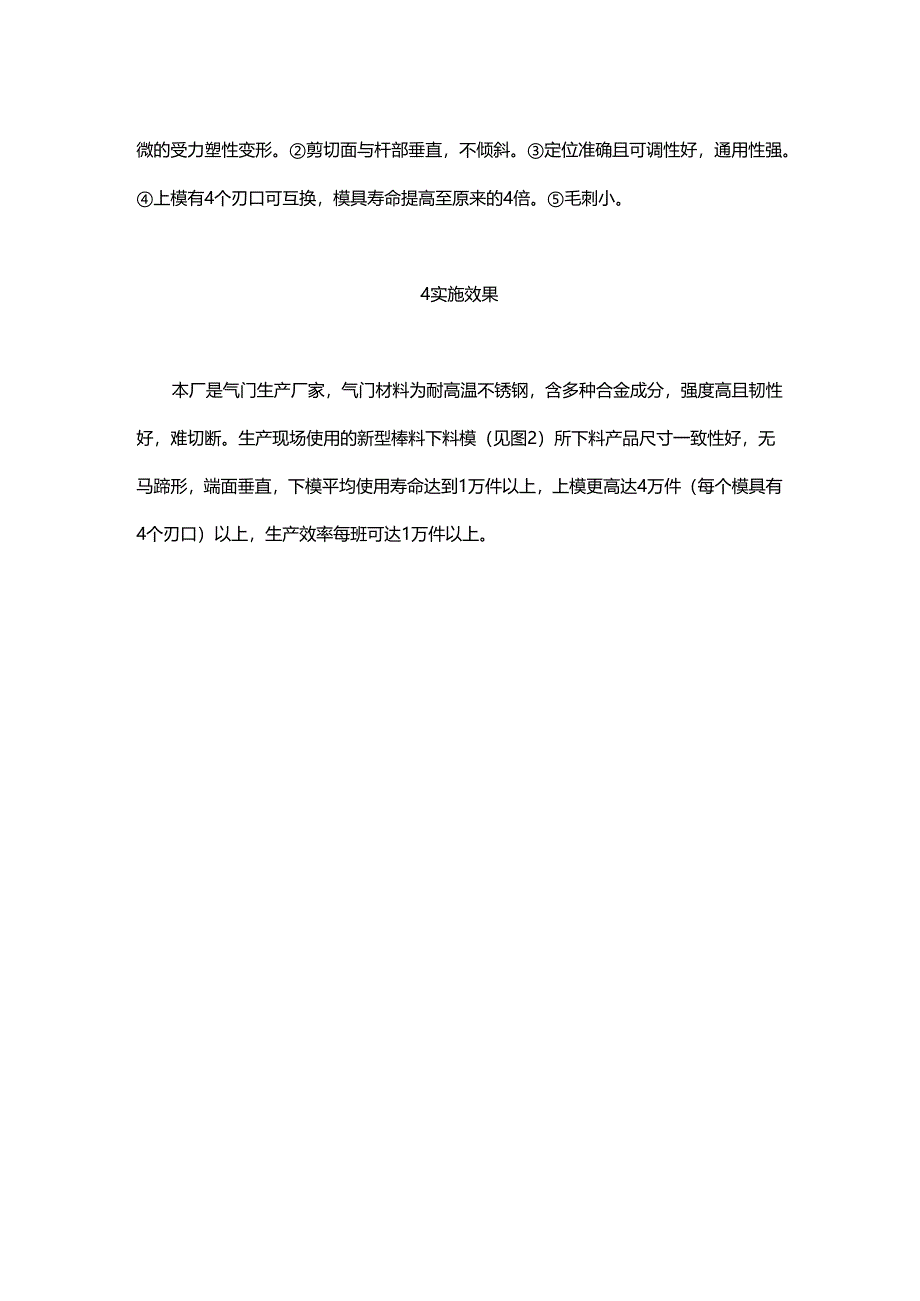 微的受力塑性变形。②剪切面与杆部垂直，不倾斜。③定位准确且可调性好，通用性强。④上模有4个刃口可互换，模具寿命提高至原来的4倍。⑤毛刺小。

4实施效果

本厂是气门生产厂家，气门材料为耐高温不锈钢，含多种合金成分，强度高且韧性好，难切断。生产现场使用的新型棒料下料模（见图2）所下料产品尺寸一致性好，无马蹄形，端面垂直，下模平均使用寿命达到1万件以上，上模更高达4万件（每个模具有4个刃口）以上，生产效率每班可达1万件以上。